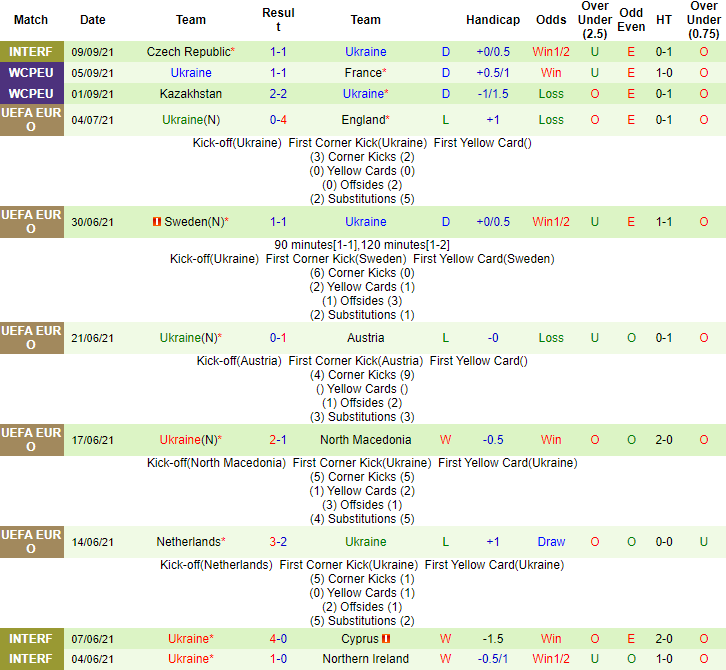 | Match | Date | Team | Result | Team | | Handicap | Odds | Over Under (2.5) | Odd Even | HT | Over Under (0.75) |
|---|---|---|---|---|---|---|---|---|---|---|---|
| INTERF | 09/09/21 | Czech Republic* | 1-1 | Ukraine | D | +0/0.5 | Win1/2 | U | E | 0-1 | O |
| WCPEU | 05/09/21 | Ukraine | 1-1 | France* | D | +0.5/1 | Win | U | E | 1-0 | O |
| WCPEU | 01/09/21 | Kazakhstan | 2-2 | Ukraine* | D | -1/1.5 | Loss | O | E | 0-1 | O |
| UEFA EURO | 04/07/21 | Ukraine(N) | 0-4 | England* | L | +1 | Loss | O | E | 0-1 | O |

Kick-off(Ukraine) First Corner Kick(Ukraine) First Yellow Card()
(3) Corner Kicks (2)
(0) Yellow Cards (0)
(0) Offsides (2)
(2) Substitutions (5)

| UEFA EURO | 30/06/21 | Sweden(N)* | 1-1 | Ukraine | D | +0/0.5 | Win1/2 | U | E | 1-1 | O |
|---|---|---|---|---|---|---|---|---|---|---|---|

90 minutes[1-1],120 minutes[1-2]
Kick-off(Ukraine) First Corner Kick(Sweden) First Yellow Card(Sweden)
(6) Corner Kicks (0)
(2) Yellow Cards (1)
(1) Offsides (3)
(2) Substitutions (1)

| UEFA EURO | 21/06/21 | Ukraine(N)* | 0-1 | Austria | L | -0 | Loss | U | O | 0-1 | O |
|---|---|---|---|---|---|---|---|---|---|---|---|

Kick-off(Austria) First Corner Kick(Austria) First Yellow Card()
(4) Corner Kicks (9)
() Yellow Cards ()
(1) Offsides (2)
(3) Substitutions (3)

| UEFA EURO | 17/06/21 | Ukraine(N)* | 2-1 | North Macedonia | W | -0.5 | Win | O | O | 2-0 | O |
|---|---|---|---|---|---|---|---|---|---|---|---|

Kick-off(North Macedonia) First Corner Kick(Ukraine) First Yellow Card(Ukraine)
(5) Corner Kicks (5)
(1) Yellow Cards (2)
(3) Offsides (1)
(4) Substitutions (5)

| UEFA EURO | 14/06/21 | Netherlands* | 3-2 | Ukraine | L | +1 | Draw | O | O | 0-0 | U |
|---|---|---|---|---|---|---|---|---|---|---|---|

Kick-off(Netherlands) First Corner Kick(Ukraine) First Yellow Card(Ukraine)
(5) Corner Kicks (1)
(0) Yellow Cards (1)
(2) Offsides (1)
(5) Substitutions (2)

| INTERF | 07/06/21 | Ukraine* | 4-0 | Cyprus | W | -1.5 | Win | O | E | 2-0 | O |
|---|---|---|---|---|---|---|---|---|---|---|---|
| INTERF | 04/06/21 | Ukraine* | 1-0 | Northern Ireland | W | -0.5/1 | Win1/2 | U | O | 1-0 | O |